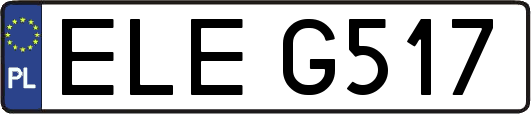 PL
ELE G517